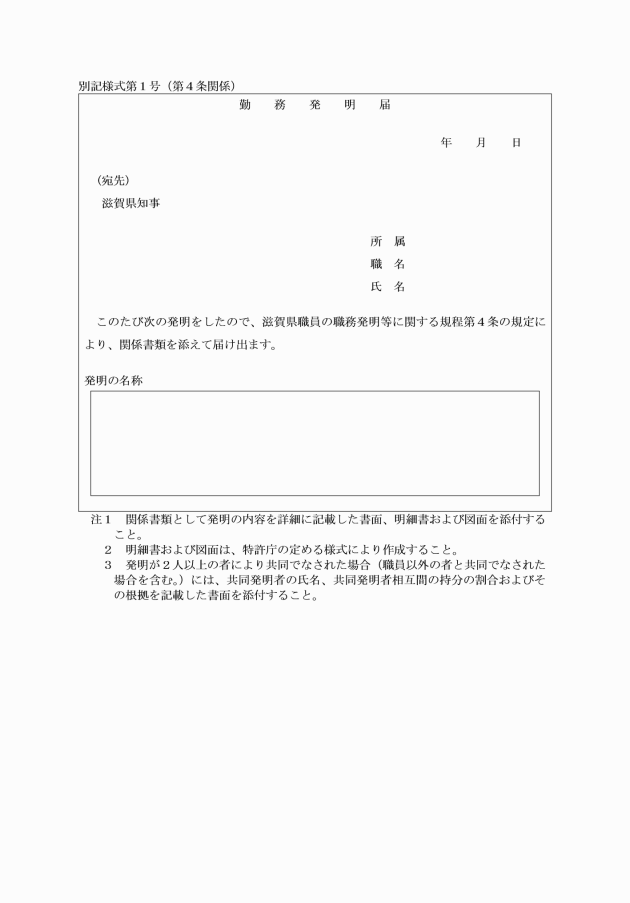 別記様式第１号（第４条関係）

勤　務　発　明　届

年　　月　　日

（宛先）
滋賀県知事

所　属
職　名
氏　名

このたび次の発明をしたので、滋賀県職員の職務発明等に関する規程第４条の規定により、関係書類を添えて届け出ます。

発明の名称

注１　関係書類として発明の内容を詳細に記載した書面、明細書および図面を添付すること。
２　明細書および図面は、特許庁の定める様式により作成すること。
３　発明が２人以上の者により共同でなされた場合（職員以外の者と共同でなされた場合を含む。）には、共同発明者の氏名、共同発明者相互間の持分の割合およびその根拠を記載した書面を添付すること。